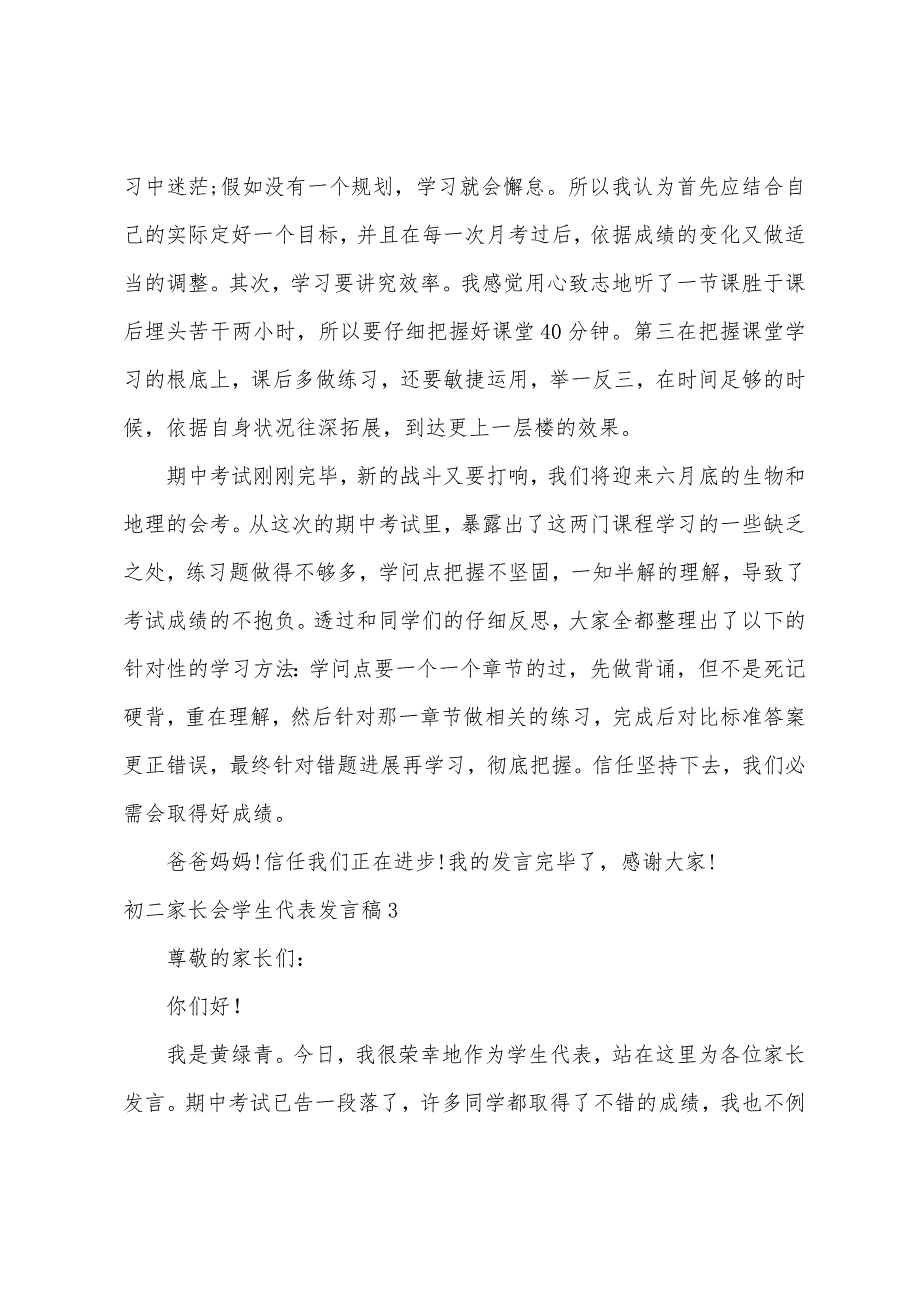 习中迷茫;假如没有一个规划，学习就会懈怠。所以我认为首先应结合自己的实际定好一个目标，并且在每一次月考过后，依据成绩的变化又做适当的调整。其次，学习要讲究效率。我感觉用心致志地听了一节课胜于课后埋头苦干两小时，所以要仔细把握好课堂40分钟。第三在把握课堂学习的根底上，课后多做练习，还要敏捷运用，举一反三，在时间足够的时候，依据自身状况往深拓展，到达更上一层楼的效果。

期中考试刚刚完毕，新的战斗又要打响，我们将迎来六月底的生物和地理的会考。从这次的期中考试里，暴露出了这两门课程学习的一些缺乏之处，练习题做得不够多，学问点把握不坚固，一知半解的理解，导致了考试成绩的不抱负。透过和同学们的仔细反思，大家全都整理出了以下的针对性的学习方法:学问点要一个一个章节的过，先做背诵，但不是死记硬背，重在理解，然后针对那一章节做相关的练习，完成后对比标准答案更正错误，最终针对错题进展再学习，彻底把握。信任坚持下去，我们必需会取得好成绩。

爸爸妈妈!信任我们正在进步!我的发言完毕了，感谢大家!

初二家长会学生代表发言稿3

尊敬的家长们:

你们好!

我是黄绿青。今日，我很荣幸地作为学生代表，站在这里为各位家长发言。期中考试已告一段落了，许多同学都取得了不错的成绩，我也不例